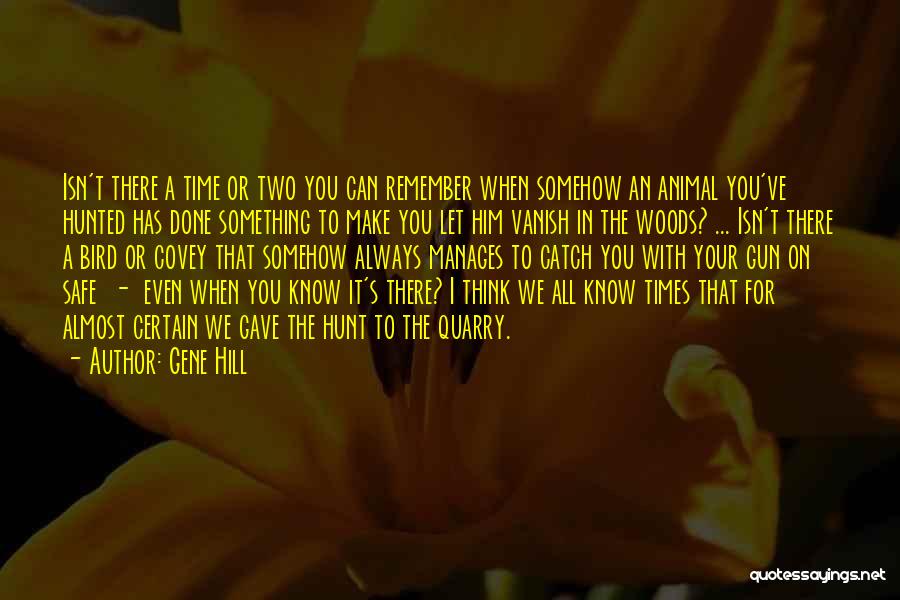 Isn't there a time or two you can remember when somehow an animal you've hunted has done something to make you let him vanish in the woods? ... Isn't there a bird or covey that somehow always manages to catch you with your gun on safe - even when you know it's there? I think we all know times that for almost certain we gave the hunt to the quarry.

- Author: Gene Hill

quotessayings.net